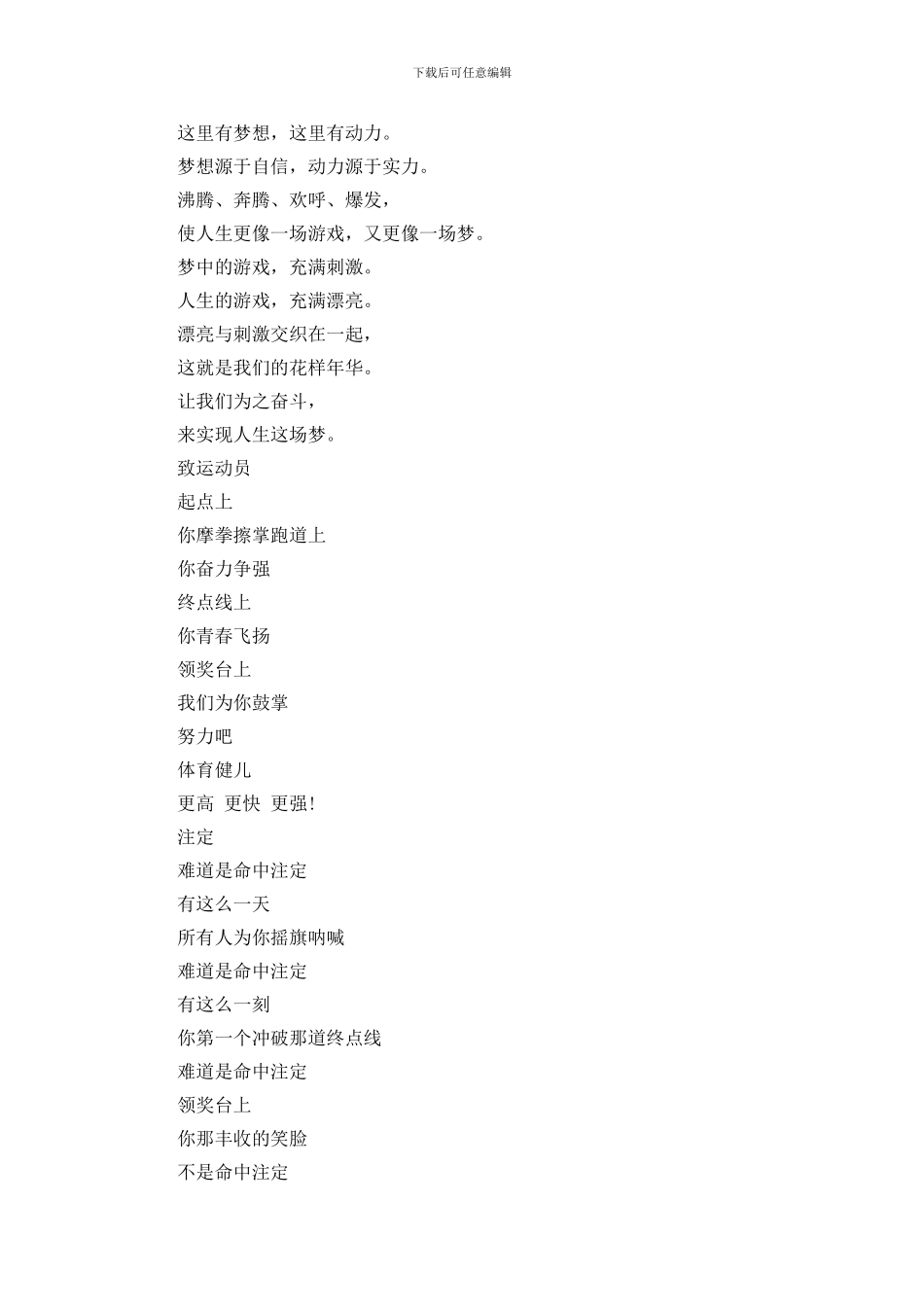 下载后可任意编辑

这里有梦想，这里有动力。
梦想源于自信，动力源于实力。
沸腾、奔腾、欢呼、爆发，
使人生更像一场游戏，又更像一场梦。
梦中的游戏，充满刺激。
人生的游戏，充满漂亮。
漂亮与刺激交织在一起，
这就是我们的花样年华。
让我们为之奋斗，
来实现人生这场梦。
致运动员
起点上
你摩拳擦掌跑道上
你奋力争强
终点线上
你青春飞扬
领奖台上
我们为你鼓掌
努力吧
体育健儿
更高 更快 更强！
注定
难道是命中注定
有这么一天
所有人为你摇旗呐喊
难道是命中注定
有这么一刻
你第一个冲破那道终点线
难道是命中注定
领奖台上
你那丰收的笑脸
不是命中注定